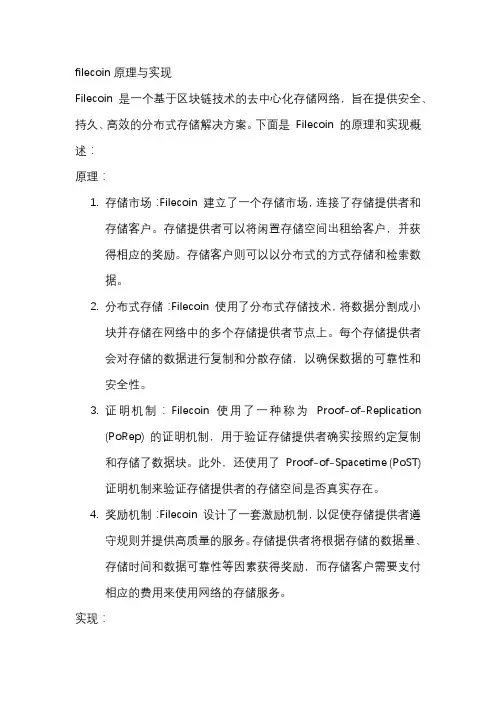 filecoin 原理与实现

Filecoin 是一个基于区块链技术的去中心化存储网络，旨在提供安全、持久、高效的分布式存储解决方案。下面是 Filecoin 的原理和实现概述：

原理：

1. 存储市场：Filecoin 建立了一个存储市场，连接了存储提供者和存储客户。存储提供者可以将闲置存储空间出租给客户，并获得相应的奖励。存储客户则可以以分布式的方式存储和检索数据。
2. 分布式存储：Filecoin 使用了分布式存储技术，将数据分割成小块并存储在网络中的多个存储提供者节点上。每个存储提供者会对存储的数据进行复制和分散存储，以确保数据的可靠性和安全性。
3. 证明机制：Filecoin 使用了一种称为 Proof-of-Replication (PoRep) 的证明机制，用于验证存储提供者确实按照约定复制和存储了数据块。此外，还使用了 Proof-of-Spacetime (PoST) 证明机制来验证存储提供者的存储空间是否真实存在。
4. 奖励机制：Filecoin 设计了一套激励机制，以促使存储提供者遵守规则并提供高质量的服务。存储提供者将根据存储的数据量、存储时间和数据可靠性等因素获得奖励，而存储客户需要支付相应的费用来使用网络的存储服务。

实现：